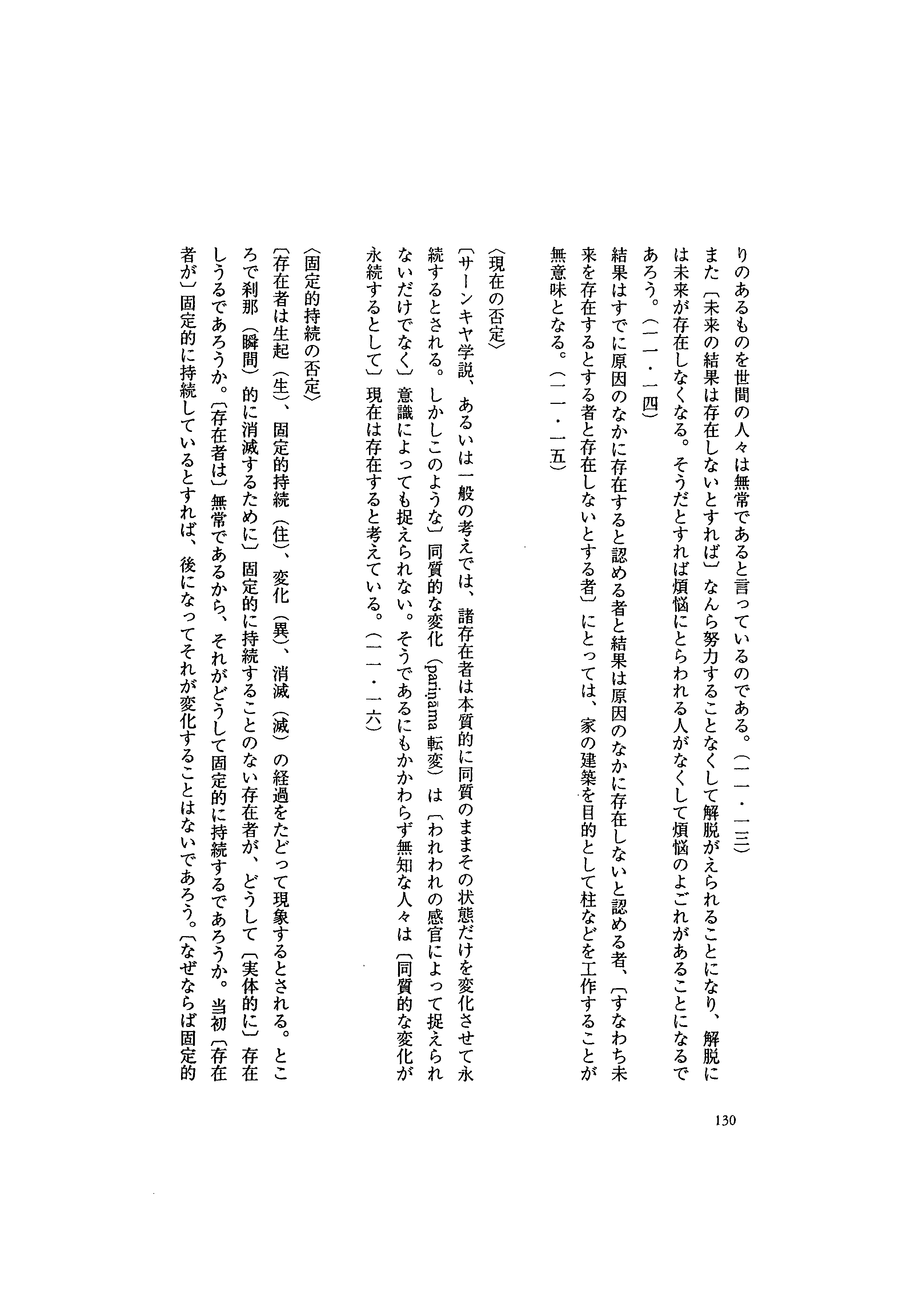 りのあるものを世間の人々は無常であると言っているのである。（一一・一三）
また〔未来の結果は存在しないとすれば〕なんら努力することなくして解脱がえられることになり、解脱には未来が存在しなくなる。そうだとすれば煩悩にとらわれる人がなくして煩悩のよごれがあることになるであろう。（一一・一四）
結果はすでに原因のなかに存在すると認める者と結果は原因のなかに存在しないと認める者、〔すなわち未来を存在するとする者と存在しないとする者〕にとっては、家の建築を目的として柱などを工作することが無意味となる。（一一・一五）

〈現在の否定〉
〔サーンキヤ学説、あるいは一般の考えでは、諸存在者は本質的に同質のままその状態だけを変化させて永続するとされる。しかしこのような〕同質的な変化（pariṇāma 転変）は〔われわれの感官によって捉えられないだけでなく〕意識によっても捉えられない。そうであるにもかかわらず無知な人々は〔同質的な変化が永続するとして〕現在は存在すると考えている。（一一・一六）

〈固定的持続の否定〉
〔存在者は生起（生）、固定的持続（住）、変化（異）、消滅（滅）の経過をたどって現象するとされる。ところで刹那（瞬間）的に消滅するために〕固定的に持続することのない存在者が、どうして〔実体的に〕存在しうるであろうか。〔存在者は〕無常であるから、それがどうして固定的に持続するであろうか。当初〔存在者が〕固定的に持続しているとすれば、後になってそれが変化することはないであろう。〔なぜならば固定的

130